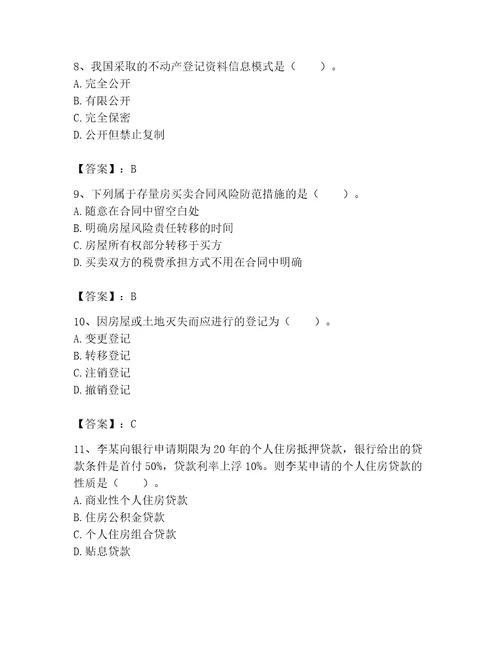 8、我国采取的不动产登记资料信息模式是（　　）。
A. 完全公开
B. 有限公开
C. 完全保密
D. 公开但禁止复制

【答案】：B

9、下列属于存量房买卖合同风险防范措施的是（　　）。
A. 随意在合同中留空白处
B. 明确房屋风险责任转移的时间
C. 房屋所有权部分转移于买方
D. 买卖双方的税费承担方式不用在合同中明确

【答案】：B

10、因房屋或土地灭失而应进行的登记为（　　）。
A. 变更登记
B. 转移登记
C. 注销登记
D. 撤销登记

【答案】：C

11、李某向银行申请期限为 20 年的个人住房抵押贷款，银行给出的贷款条件是首付 50%，贷款利率上浮 10%。则李某申请的个人住房贷款的性质是（　　）。
A. 商业性个人住房贷款
B. 住房公积金贷款
C. 个人住房组合贷款
D. 贴息贷款